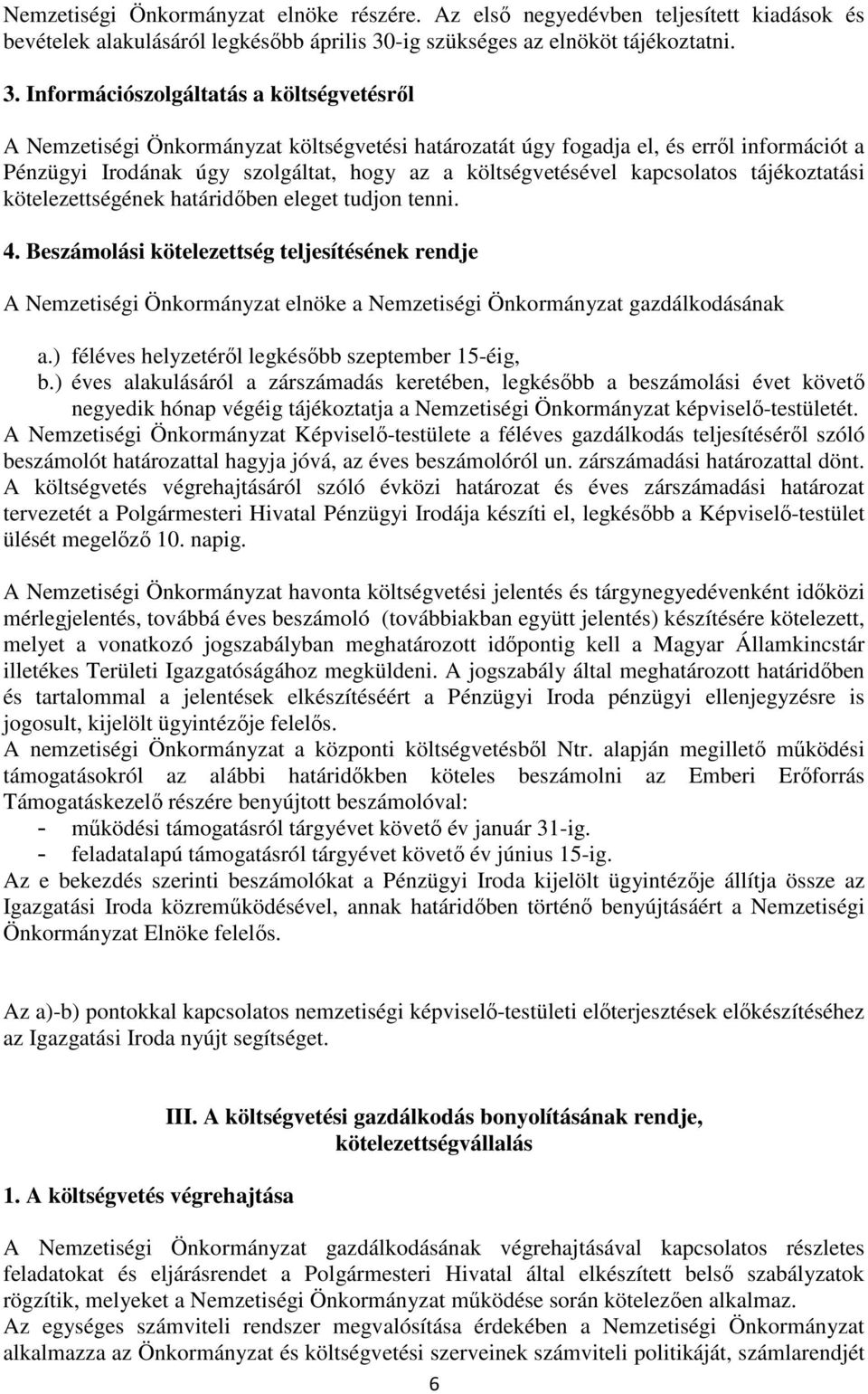 Nemzetiségi Önkormányzat elnöke részére. Az első negyedévben teljesített kiadások és bevételek alakulásáról legkésőbb április 30-ig szükséges az elnököt tájékoztatni.

3. Információszolgáltatás a költségvetésről

A Nemzetiségi Önkormányzat költségvetési határozatát úgy fogadja el, és erről információt a Pénzügyi Irodának úgy szolgáltat, hogy az a költségvetésével kapcsolatos tájékoztatási kötelezettségének határidőben eleget tudjon tenni.

4. Beszámolási kötelezettség teljesítésének rendje

A Nemzetiségi Önkormányzat elnöke a Nemzetiségi Önkormányzat gazdálkodásának

a.) féléves helyzetéről legkésőbb szeptember 15-éig,
b.) éves alakulásáról a zárszámadás keretében, legkésőbb a beszámolási évet követő negyedik hónap végéig tájékoztatja a Nemzetiségi Önkormányzat képviselő-testületét.
A Nemzetiségi Önkormányzat Képviselő-testülete a féléves gazdálkodás teljesítéséről szóló beszámolót határozattal hagyja jóvá, az éves beszámolóról un. zárszámadási határozattal dönt.
A költségvetés végrehajtásáról szóló évközi határozat és éves zárszámadási határozat tervezetét a Polgármesteri Hivatal Pénzügyi Irodája készíti el, legkésőbb a Képviselő-testület ülését megelőző 10. napig.

A Nemzetiségi Önkormányzat havonta költségvetési jelentés és tárgynegyedévenként időközi mérlegjelentés, továbbá éves beszámoló (továbbiakban együtt jelentés) készítésére kötelezett, melyet a vonatkozó jogszabályban meghatározott időpontig kell a Magyar Államkincstár illetékes Területi Igazgatóságához megküldeni. A jogszabály által meghatározott határidőben és tartalommal a jelentések elkészítéséért a Pénzügyi Iroda pénzügyi ellenjegyzésre is jogosult, kijelölt ügyintézője felelős.
A nemzetiségi Önkormányzat a központi költségvetésből Ntr. alapján megillető működési támogatásokról az alábbi határidőkben köteles beszámolni az Emberi Erőforrás Támogatáskezelő részére benyújtott beszámolóval:
- működési támogatásról tárgyévet követő év január 31-ig.
- feladatalapú támogatásról tárgyévet követő év június 15-ig.
Az e bekezdés szerinti beszámolókat a Pénzügyi Iroda kijelölt ügyintézője állítja össze az Igazgatási Iroda közreműködésével, annak határidőben történő benyújtásáért a Nemzetiségi Önkormányzat Elnöke felelős.

Az a)-b) pontokkal kapcsolatos nemzetiségi képviselő-testületi előterjesztések előkészítéséhez az Igazgatási Iroda nyújt segítséget.

III. A költségvetési gazdálkodás bonyolításának rendje, kötelezettségvállalás

1. A költségvetés végrehajtása

A Nemzetiségi Önkormányzat gazdálkodásának végrehajtásával kapcsolatos részletes feladatokat és eljárásrendet a Polgármesteri Hivatal által elkészített belső szabályzatok rögzítik, melyeket a Nemzetiségi Önkormányzat működése során kötelezően alkalmaz.
Az egységes számviteli rendszer megvalósítása érdekében a Nemzetiségi Önkormányzat alkalmazza az Önkormányzat és költségvetési szerveinek számviteli politikáját, számlarendjét

6